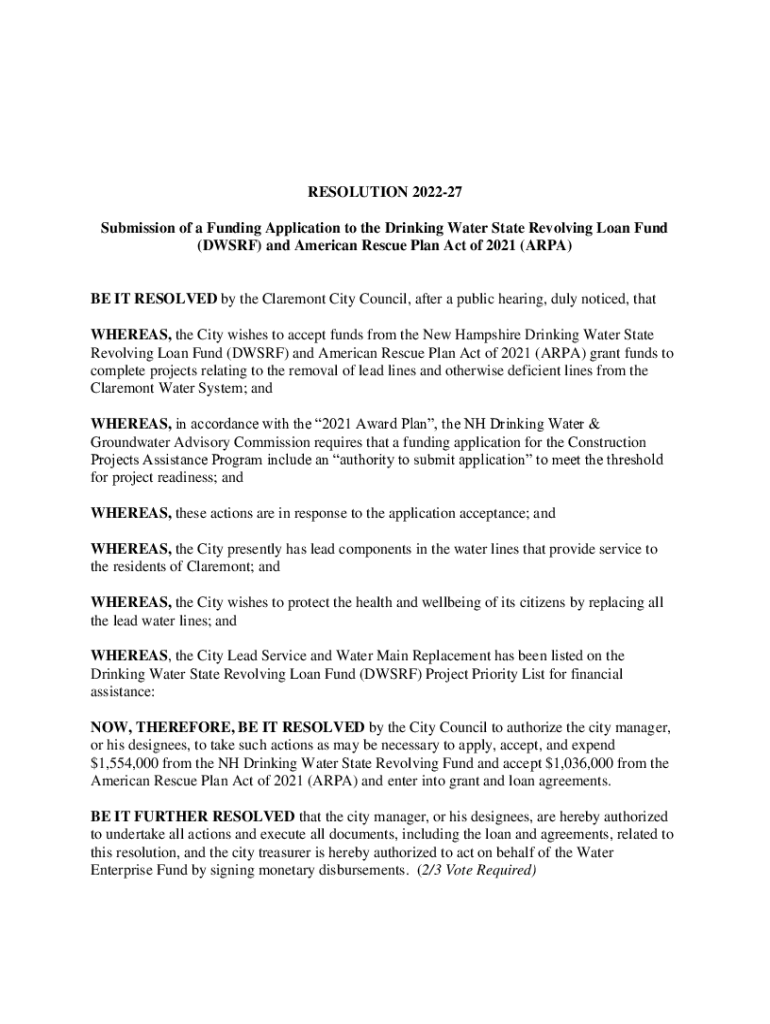 RESOLUTION 2022-27

Submission of a Funding Application to the Drinking Water State Revolving Loan Fund (DWSRF) and American Rescue Plan Act of 2021 (ARPA)

BE IT RESOLVED by the Claremont City Council, after a public hearing, duly noticed, that

WHEREAS, the City wishes to accept funds from the New Hampshire Drinking Water State Revolving Loan Fund (DWSRF) and American Rescue Plan Act of 2021 (ARPA) grant funds to complete projects relating to the removal of lead lines and otherwise deficient lines from the Claremont Water System; and

WHEREAS, in accordance with the “2021 Award Plan”, the NH Drinking Water & Groundwater Advisory Commission requires that a funding application for the Construction Projects Assistance Program include an “authority to submit application” to meet the threshold for project readiness; and

WHEREAS, these actions are in response to the application acceptance; and

WHEREAS, the City presently has lead components in the water lines that provide service to the residents of Claremont; and

WHEREAS, the City wishes to protect the health and wellbeing of its citizens by replacing all the lead water lines; and

WHEREAS, the City Lead Service and Water Main Replacement has been listed on the Drinking Water State Revolving Loan Fund (DWSRF) Project Priority List for financial assistance:

NOW, THEREFORE, BE IT RESOLVED by the City Council to authorize the city manager, or his designees, to take such actions as may be necessary to apply, accept, and expend $1,554,000 from the NH Drinking Water State Revolving Fund and accept $1,036,000 from the American Rescue Plan Act of 2021 (ARPA) and enter into grant and loan agreements.

BE IT FURTHER RESOLVED that the city manager, or his designees, are hereby authorized to undertake all actions and execute all documents, including the loan and agreements, related to this resolution, and the city treasurer is hereby authorized to act on behalf of the Water Enterprise Fund by signing monetary disbursements. (2/3 Vote Required)